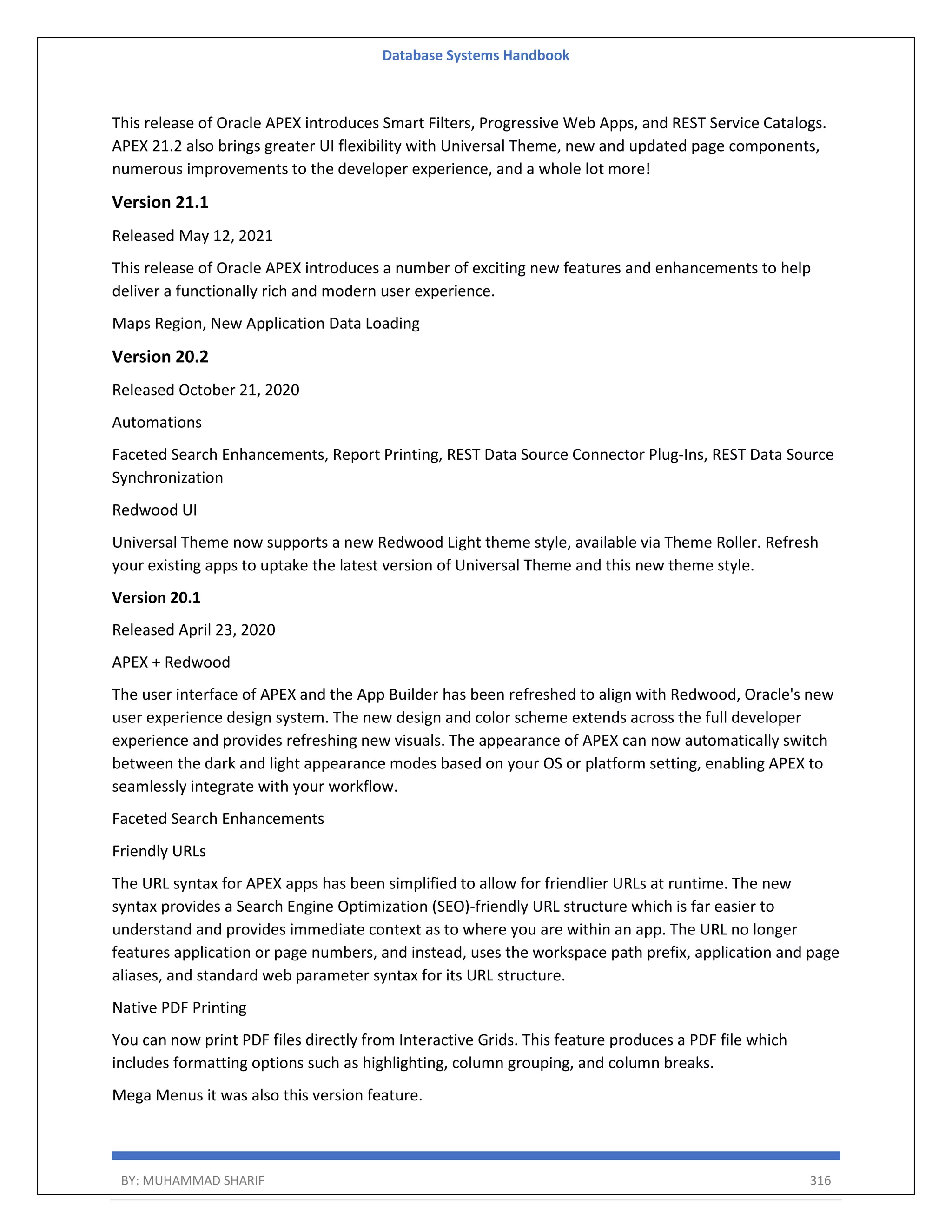 Database Systems Handbook

This release of Oracle APEX introduces Smart Filters, Progressive Web Apps, and REST Service Catalogs. APEX 21.2 also brings greater UI flexibility with Universal Theme, new and updated page components, numerous improvements to the developer experience, and a whole lot more!

Version 21.1

Released May 12, 2021

This release of Oracle APEX introduces a number of exciting new features and enhancements to help deliver a functionally rich and modern user experience.

Maps Region, New Application Data Loading

Version 20.2

Released October 21, 2020

Automations

Faceted Search Enhancements, Report Printing, REST Data Source Connector Plug-Ins, REST Data Source Synchronization

Redwood UI

Universal Theme now supports a new Redwood Light theme style, available via Theme Roller. Refresh your existing apps to uptake the latest version of Universal Theme and this new theme style.

Version 20.1

Released April 23, 2020

APEX + Redwood

The user interface of APEX and the App Builder has been refreshed to align with Redwood, Oracle's new user experience design system. The new design and color scheme extends across the full developer experience and provides refreshing new visuals. The appearance of APEX can now automatically switch between the dark and light appearance modes based on your OS or platform setting, enabling APEX to seamlessly integrate with your workflow.

Faceted Search Enhancements

Friendly URLs

The URL syntax for APEX apps has been simplified to allow for friendlier URLs at runtime. The new syntax provides a Search Engine Optimization (SEO)-friendly URL structure which is far easier to understand and provides immediate context as to where you are within an app. The URL no longer features application or page numbers, and instead, uses the workspace path prefix, application and page aliases, and standard web parameter syntax for its URL structure.

Native PDF Printing

You can now print PDF files directly from Interactive Grids. This feature produces a PDF file which includes formatting options such as highlighting, column grouping, and column breaks.

Mega Menus it was also this version feature.

BY: MUHAMMAD SHARIF 316